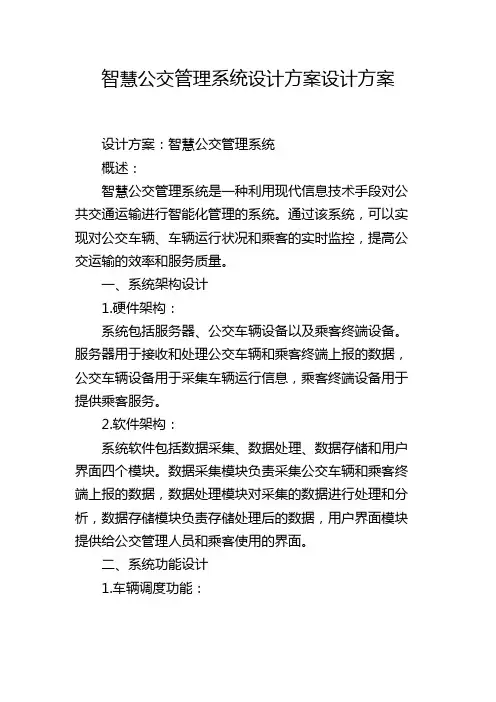 智慧公交管理系统设计方案设计方案

设计方案：智慧公交管理系统

概述：

智慧公交管理系统是一种利用现代信息技术手段对公共交通运输进行智能化管理的系统。通过该系统，可以实现对公交车辆、车辆运行状况和乘客的实时监控，提高公交运输的效率和服务质量。

一、系统架构设计

1.硬件架构：

系统包括服务器、公交车辆设备以及乘客终端设备。服务器用于接收和处理公交车辆和乘客终端上报的数据，公交车辆设备用于采集车辆运行信息，乘客终端设备用于提供乘客服务。

2.软件架构：

系统软件包括数据采集、数据处理、数据存储和用户界面四个模块。数据采集模块负责采集公交车辆和乘客终端上报的数据，数据处理模块对采集的数据进行处理和分析，数据存储模块负责存储处理后的数据，用户界面模块提供给公交管理人员和乘客使用的界面。

二、系统功能设计

1.车辆调度功能：